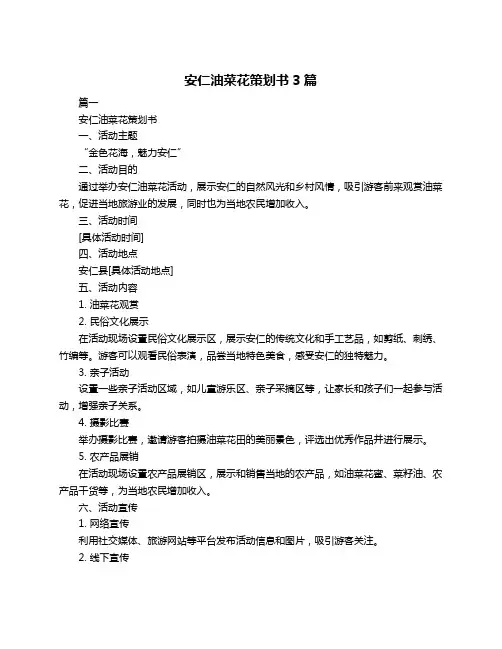 安仁油菜花策划书 3 篇

篇一

安仁油菜花策划书

一、活动主题

“金色花海，魅力安仁”

二、活动目的

通过举办安仁油菜花活动，展示安仁的自然风光和乡村风情，吸引游客前来观赏油菜花，促进当地旅游业的发展，同时也为当地农民增加收入。

三、活动时间

[具体活动时间]

四、活动地点

安仁县[具体活动地点]

五、活动内容

1. 油菜花观赏

2. 民俗文化展示

在活动现场设置民俗文化展示区，展示安仁的传统文化和手工艺品，如剪纸、刺绣、竹编等。游客可以观看民俗表演，品尝当地特色美食，感受安仁的独特魅力。

3. 亲子活动

设置一些亲子活动区域，如儿童游乐区、亲子采摘区等，让家长和孩子们一起参与活动，增强亲子关系。

4. 摄影比赛

举办摄影比赛，邀请游客拍摄油菜花田的美丽景色，评选出优秀作品并进行展示。

5. 农产品展销

在活动现场设置农产品展销区，展示和销售当地的农产品，如油菜花蜜、菜籽油、农产品干货等，为当地农民增加收入。

六、活动宣传

1. 网络宣传

利用社交媒体、旅游网站等平台发布活动信息和图片，吸引游客关注。

2. 线下宣传